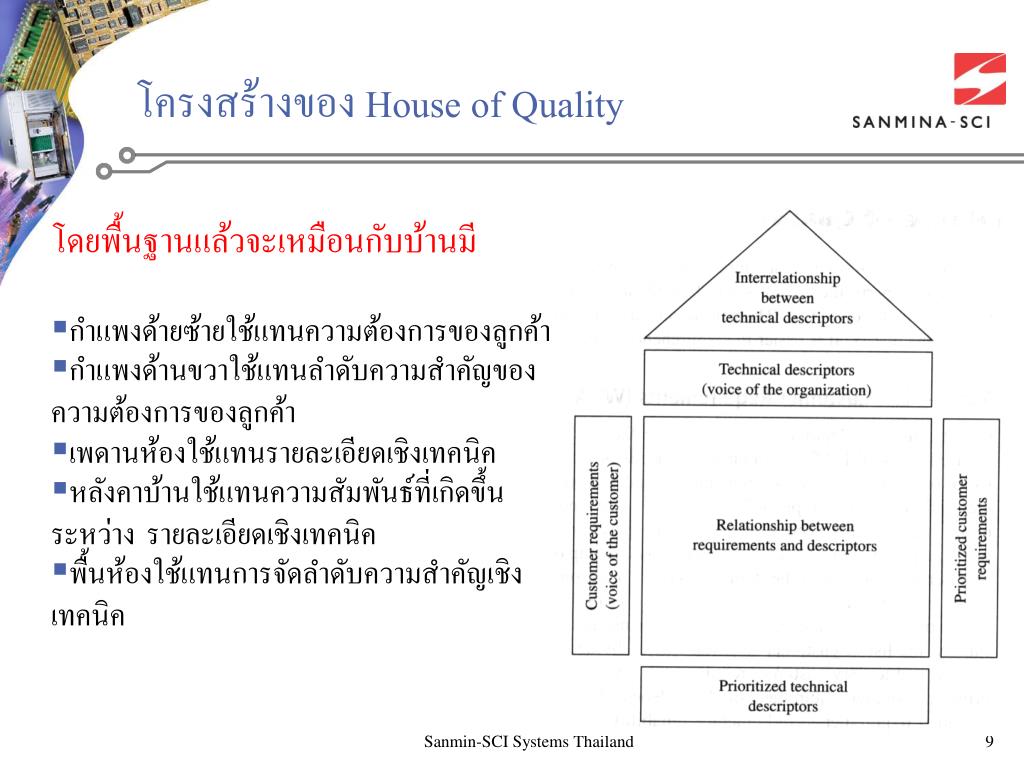 โครงสร้างของ House of Quality

SANMINA-SCI

โดยพื้นฐานแล้วจะเหมือนกับบ้านมี

▪กำแพงด้ายซ้ายใช้แทนความต้องการของลูกค้า
▪กำแพงด้านขวาใช้แทนลำดับความสำคัญของความต้องการของลูกค้า
▪เพดานห้องใช้แทนรายละเอียดเชิงเทคนิค
▪หลังคาบ้านใช้แทนความสัมพันธ์ที่เกิดขึ้นระหว่าง รายละเอียดเชิงเทคนิค
▪พื้นห้องใช้แทนการจัดลำดับความสำคัญเชิงเทคนิค

Interrelationship between technical descriptors

Technical descriptors (voice of the organization)

Customer requirements (voice of the customer)

Relationship between requirements and descriptors

Prioritized customer requirements

Prioritized technical descriptors

Sanmin-SCI Systems Thailand

9